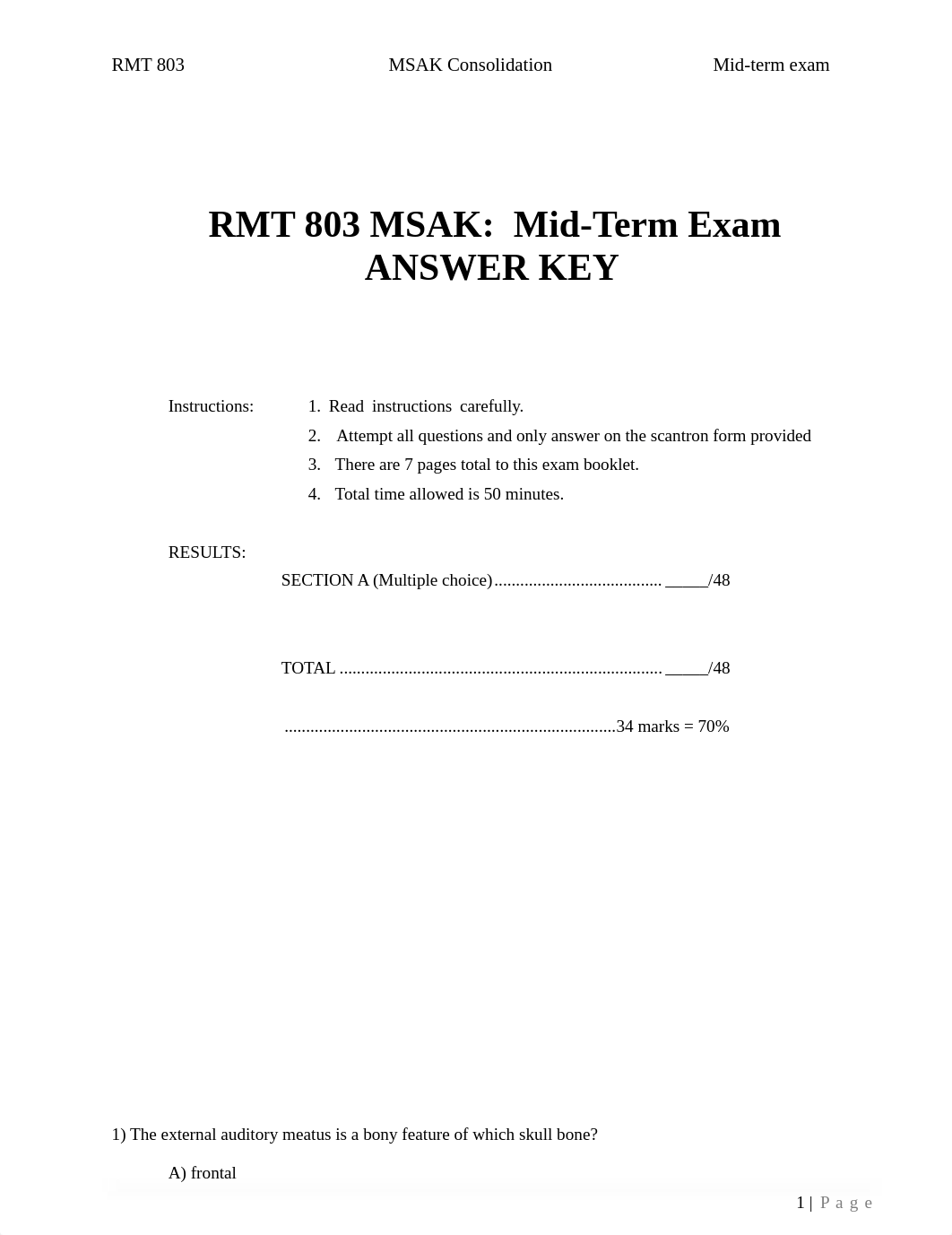 RMT 803 MSAK Consolidation Mid-term exam

RMT 803 MSAK: Mid-Term Exam
ANSWER KEY

Instructions:
1. Read instructions carefully.
2. Attempt all questions and only answer on the scantron form provided
3. There are 7 pages total to this exam booklet.
4. Total time allowed is 50 minutes.

RESULTS:

SECTION A (Multiple choice)....................................... _____/48

TOTAL ........................................................................... _____/48

.............................................................................34 marks = 70%

1) The external auditory meatus is a bony feature of which skull bone?

A) frontal

1 | Page